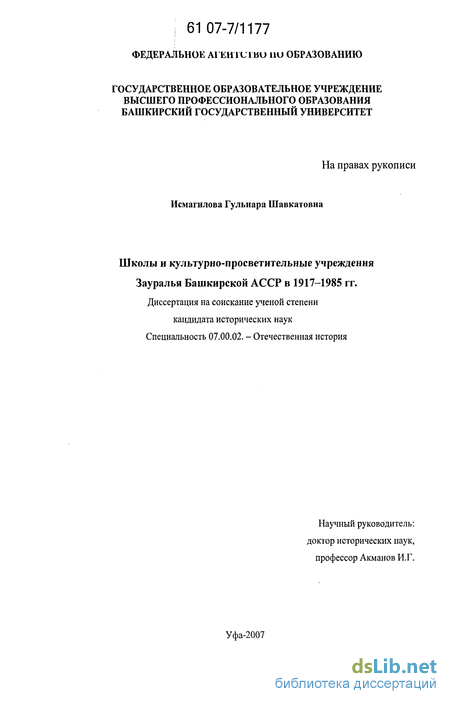 61 07-7/1177

ФЕДЕРАЛЬНОЕ АГЕНТСТВО ПО ОБРАЗОВАНИЮ

ГОСУДАРСТВЕННОЕ ОБРАЗОВАТЕЛЬНОЕ УЧРЕЖДЕНИЕ ВЫСШЕГО ПРОФЕССИОНАЛЬНОГО ОБРАЗОВАНИЯ БАШКИРСКИЙ ГОСУДАРСТВЕННЫЙ УНИВЕРСИТЕТ

На правах рукописи

Исмагилова Гульнара Шавкатовна

Школы и культурно-просветительные учреждения Зауралья Башкирской АССР в 1917–1985 гг.

Диссертация на соискание ученой степени кандидата исторических наук

Специальность 07.00.02. – Отечественная история

Научный руководитель: доктор исторических наук, профессор Акманов И.Г.

Уфа-2007

dsLib.net
библиотека диссертаций